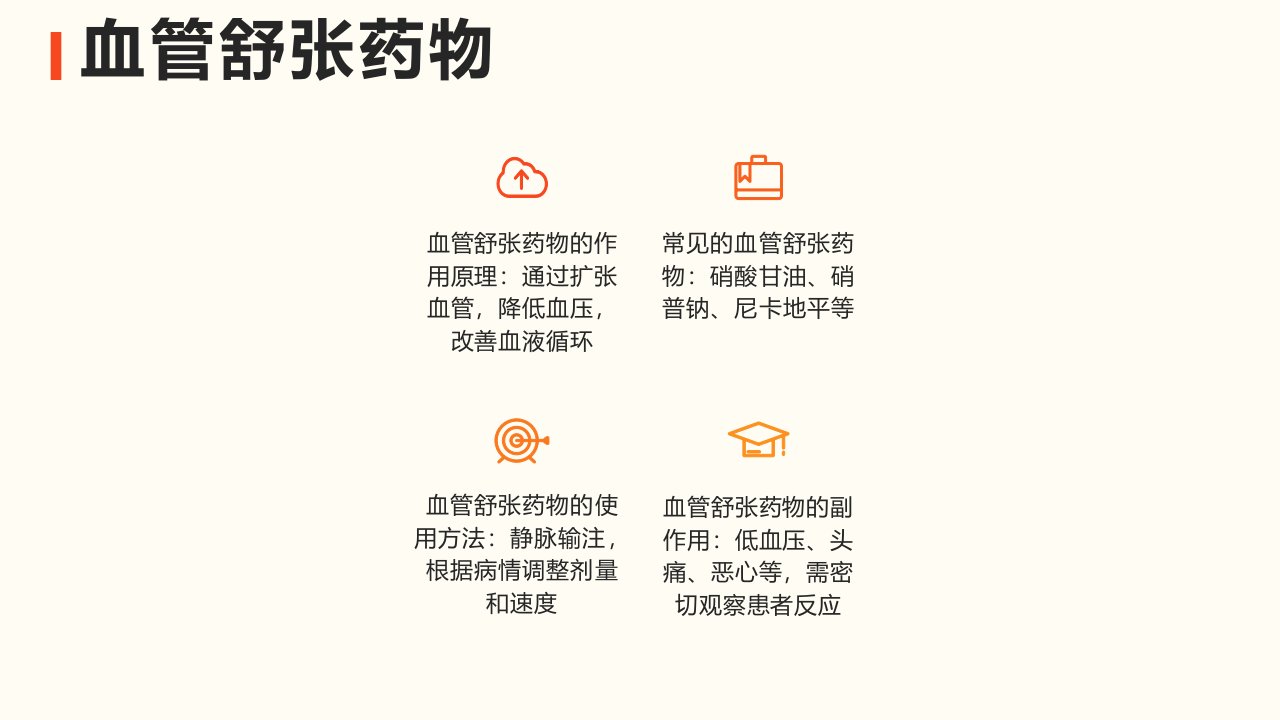 血管舒张药物

血管舒张药物的作用原理：通过扩张血管，降低血压，改善血液循环

常见的血管舒张药物：硝酸甘油、硝普钠、尼卡地平等

血管舒张药物的使用方法：静脉输注，根据病情调整剂量和速度

血管舒张药物的副作用：低血压、头痛、恶心等，需密切观察患者反应